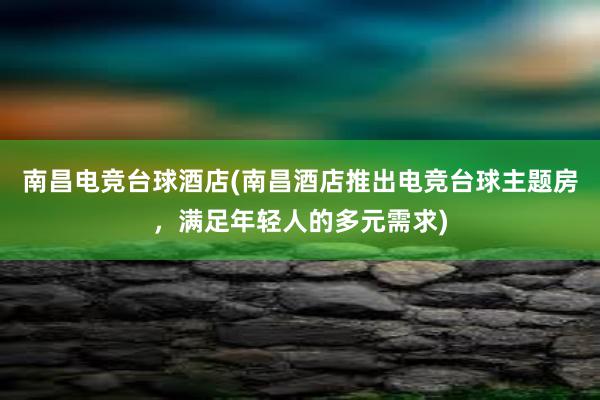 南昌电竞台球酒店(南昌酒店推出电竞台球主题房，满足年轻人的多元需求)